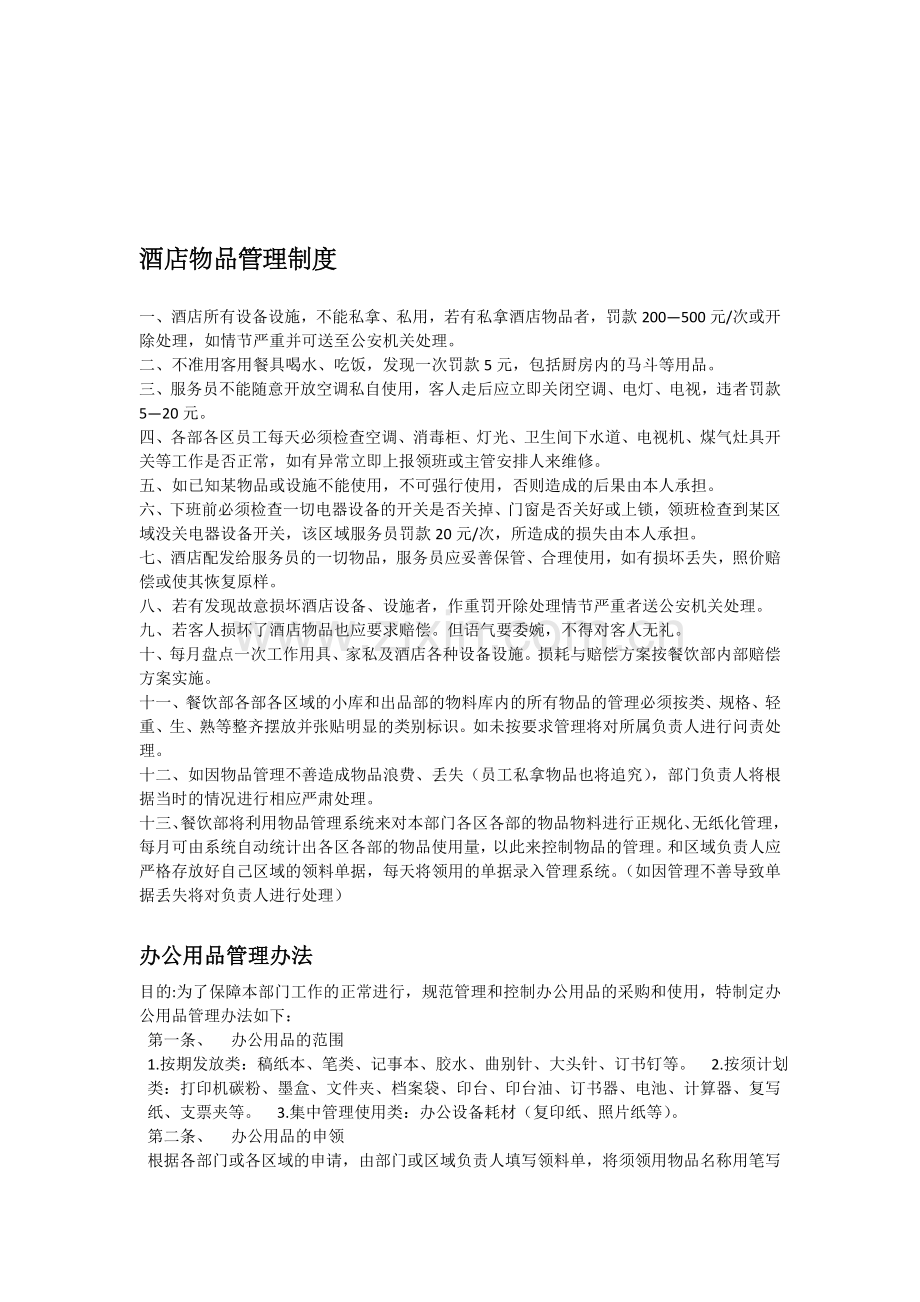 酒店物品管理制度

一、酒店所有设备设施，不能私拿、私用，若有私拿酒店物品者，罚款200—500元/次或开除处理，如情节严重并可送至公安机关处理。

二、不准用客用餐具喝水、吃饭，发现一次罚款5元，包括厨房内的马斗等用品。

三、服务员不能随意开放空调私自使用，客人走后应立即关闭空调、电灯、电视，违者罚款5—20元。

四、各部各区员工每天必须检查空调、消毒柜、灯光、卫生间下水道、电视机、煤气灶具开关等工作是否正常，如有异常立即上报领班或主管安排人来维修。

五、如已知某物品或设施不能使用，不可强行使用，否则造成的后果由本人承担。

六、下班前必须检查一切电器设备的开关是否关掉、门窗是否关好或上锁，领班检查到某区域没关电器设备开关，该区域服务员罚款20元/次，所造成的损失由本人承担。

七、酒店配发给服务员的一切物品，服务员应妥善保管、合理使用，如有损坏丢失，照价赔偿或使其恢复原样。

八、若有发现故意损坏酒店设备、设施者，作重罚开除处理情节严重者送公安机关处理。

九、若客人损坏了酒店物品也应要求赔偿。但语气要委婉，不得对客人无礼。

十、每月盘点一次工作用具、家私及酒店各种设备设施。损耗与赔偿方案按餐饮部内部赔偿方案实施。

十一、餐饮部各部各区域的小库和出品部的物料库内的所有物品的管理必须按类、规格、轻重、生、熟等整齐摆放并张贴明显的类别标识。如未按要求管理将对所属负责人进行问责处理。

十二、如因物品管理不善造成物品浪费、丢失（员工私拿物品也将追究），部门负责人将根据当时的情况进行相应严肃处理。

十三、餐饮部将利用物品管理系统来对本部门各区各部的物品物料进行正规化、无纸化管理，每月可由系统自动统计出各区各部的物品使用量，以此来控制物品的管理。和区域负责人应严格存放好自己区域的领料单据，每天将领用的单据录入管理系统。（如因管理不善导致单据丢失将对负责人进行处理）

办公用品管理办法

目的:为了保障本部门工作的正常进行，规范管理和控制办公用品的采购和使用，特制定办公用品管理办法如下：

第一条、 办公用品的范围

1.按期发放类：稿纸本、笔类、记事本、胶水、曲别针、大头针、订书钉等。 2.按须计划类：打印机碳粉、墨盒、文件夹、档案袋、印台、印台油、订书器、电池、计算器、复写纸、支票夹等。 3.集中管理使用类：办公设备耗材（复印纸、照片纸等）。

第二条、 办公用品的申领

根据各部门或各区域的申请，由部门或区域负责人填写领料单，将须领用物品名称用笔写